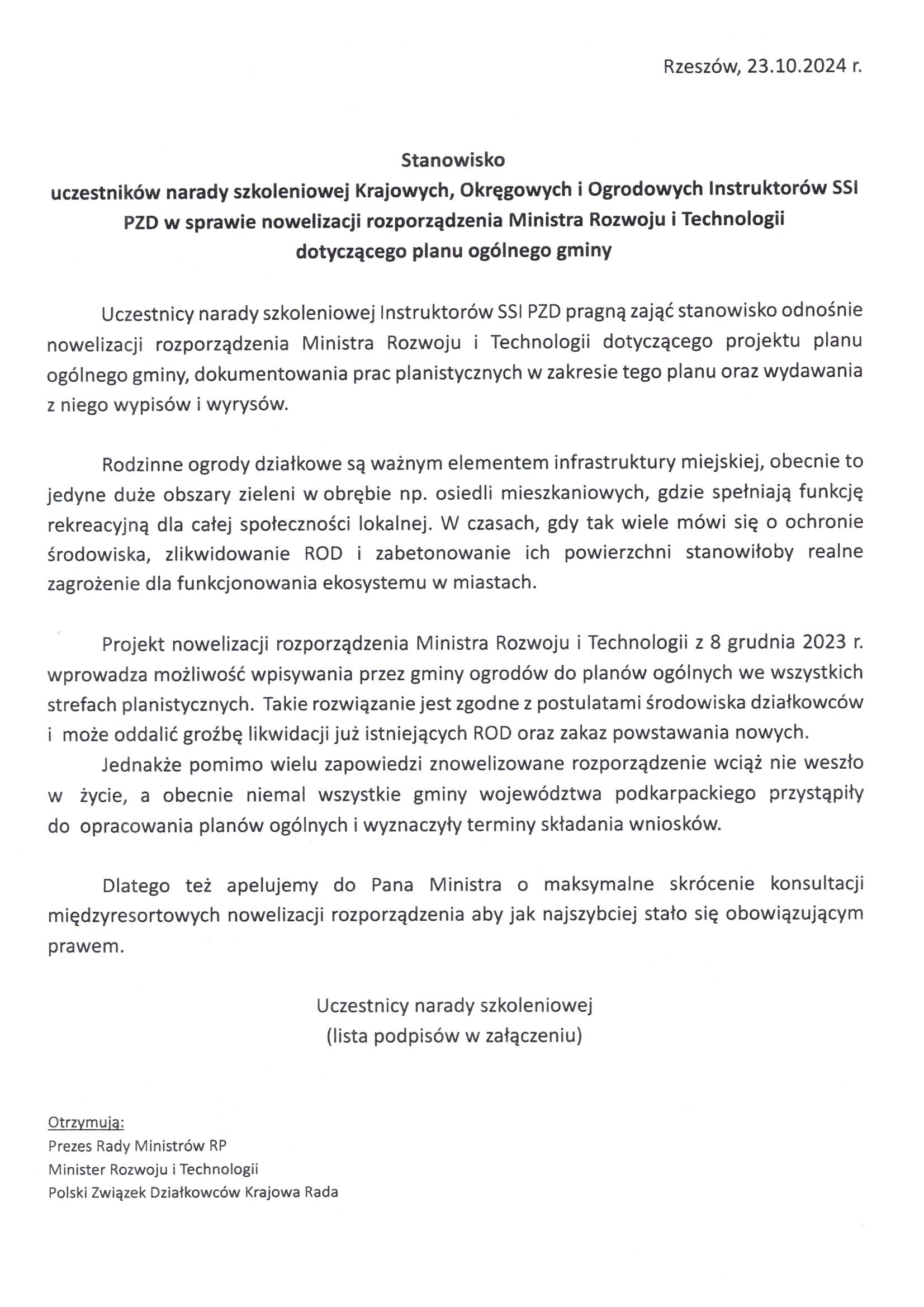 Rzeszów, 23.10.2024 r.

Stanowisko
uczestników narady szkoleniowej Krajowych, Okręgowych i Ogrodowych Instruktorów SSI PZD w sprawie nowelizacji rozporządzenia Ministra Rozwoju i Technologii dotyczącego planu ogólnego gminy

Uczestnicy narady szkoleniowej Instruktorów SSI PZD pragną zająć stanowisko odnośnie nowelizacji rozporządzenia Ministra Rozwoju i Technologii dotyczącego projektu planu ogólnego gminy, dokumentowania prac planistycznych w zakresie tego planu oraz wydawania z niego wypisów i wyrysów.

Rodzinne ogrody działkowe są ważnym elementem infrastruktury miejskiej, obecnie to jedyne duże obszary zieleni w obrębie np. osiedli mieszkaniowych, gdzie spełniają funkcję rekreacyjną dla całej społeczności lokalnej. W czasach, gdy tak wiele mówi się o ochronie środowiska, zlikwidowanie ROD i zabetonowanie ich powierzchni stanowiłoby realne zagrożenie dla funkcjonowania ekosystemu w miastach.

Projekt nowelizacji rozporządzenia Ministra Rozwoju i Technologii z 8 grudnia 2023 r. wprowadza możliwość wpisywania przez gminy ogrodów do planów ogólnych we wszystkich strefach planistycznych. Takie rozwiązanie jest zgodne z postulatami środowiska działkowców i może oddalić groźbę likwidacji już istniejących ROD oraz zakaz powstawania nowych.

Jednakże pomimo wielu zapowiedzi znowelizowane rozporządzenie wciąż nie weszło w życie, a obecnie niemal wszystkie gminy województwa podkarpackiego przystąpiły do opracowania planów ogólnych i wyznaczyły terminy składania wniosków.

Dlatego też apelujemy do Pana Ministra o maksymalne skrócenie konsultacji międzyresortowych nowelizacji rozporządzenia aby jak najszybciej stało się obowiązującym prawem.

Uczestnicy narady szkoleniowej
(lista podpisów w załączeniu)

Otrzymują:
Prezes Rady Ministrów RP
Minister Rozwoju i Technologii
Polski Związek Działkowców Krajowa Rada